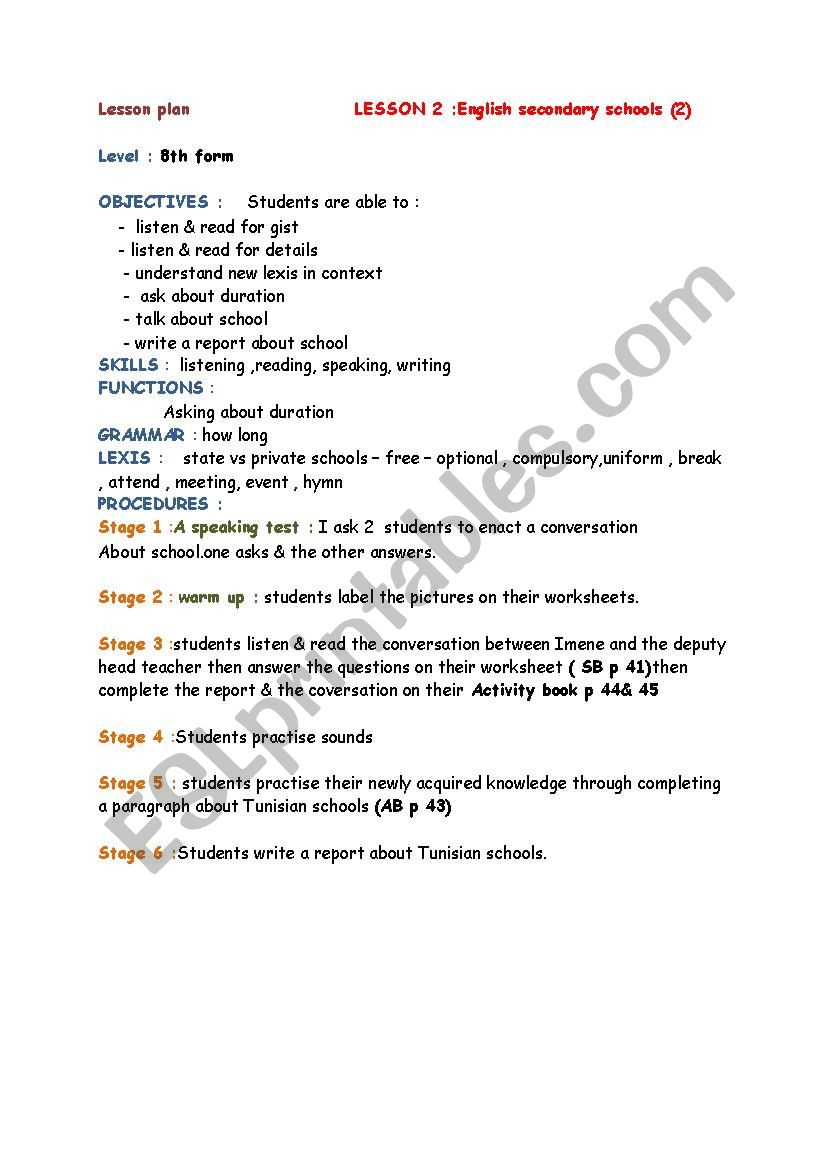 Lesson plan LESSON 2 :English secondary schools (2)

Level : 8th form

OBJECTIVES : Students are able to :
- listen & read for gist
- listen & read for details
- understand new lexis in context
- ask about duration
- talk about school
- write a report about school
SKILLS : listening ,reading, speaking, writing
FUNCTIONS :
Asking about duration
GRAMMAR : how long
LEXIS : state vs private schools – free – optional , compulsory,uniform , break , attend , meeting, event , hymn
PROCEDURES :
Stage 1 :A speaking test : I ask 2 students to enact a conversation About school.one asks & the other answers.

Stage 2 : warm up : students label the pictures on their worksheets.

Stage 3 :students listen & read the conversation between Imene and the deputy head teacher then answer the questions on their worksheet ( SB p 41)then complete the report & the coversation on their Activity book p 44& 45

Stage 4 :Students practise sounds

Stage 5 : students practise their newly acquired knowledge through completing a paragraph about Tunisian schools (AB p 43)

Stage 6 :Students write a report about Tunisian schools.

ESLprintables.com